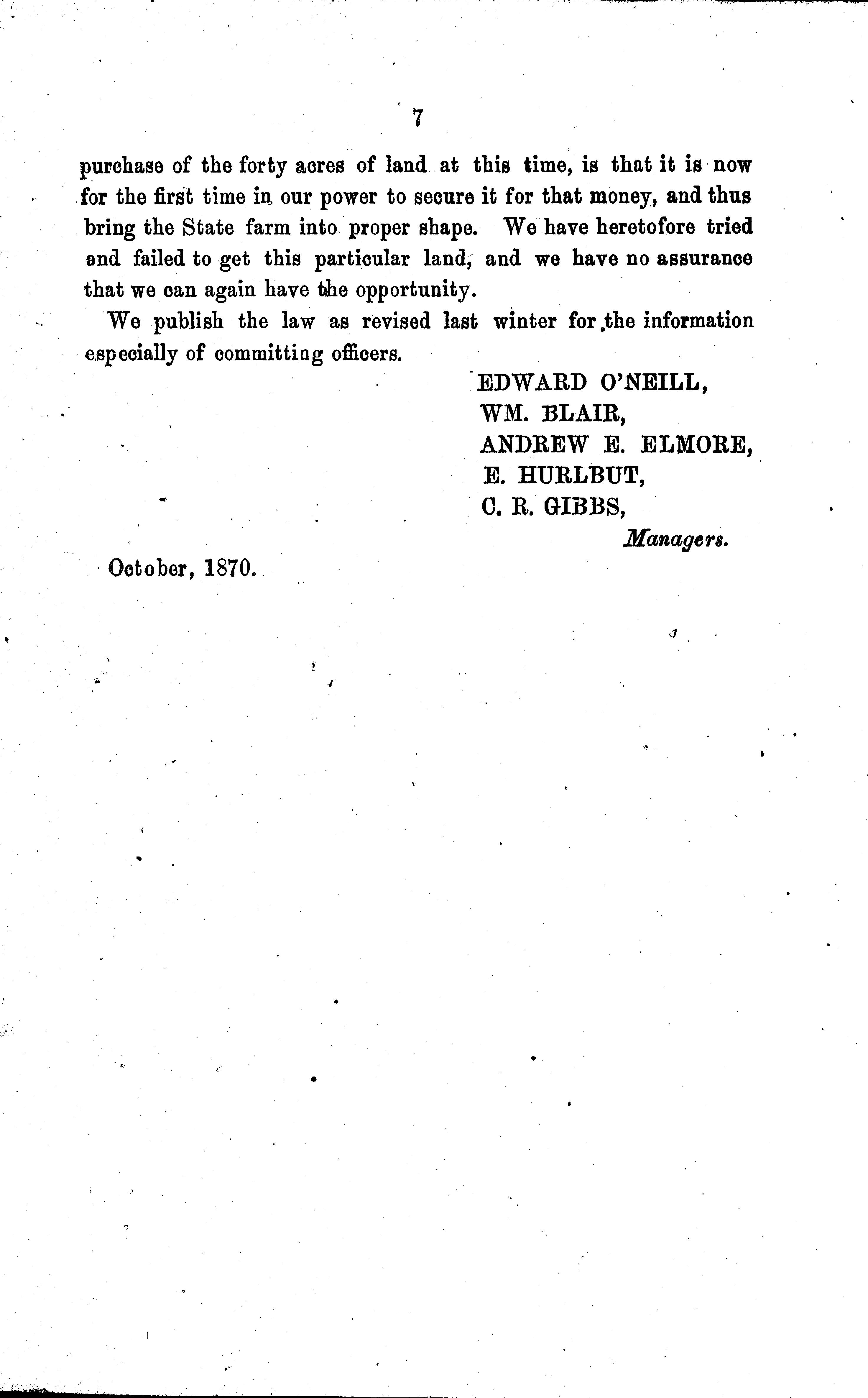 7

purchase of the forty acres of land at this time, is that it is now for the first time in our power to secure it for that money, and thus bring the State farm into proper shape. We have heretofore tried and failed to get this particular land, and we have no assurance that we can again have the opportunity.

We publish the law as revised last winter for the information especially of committing officers.

EDWARD O'NEILL,
WM. BLAIR,
ANDREW E. ELMORE,
E. HURLBUT,
C. R. GIBBS,
Managers.

October, 1870.